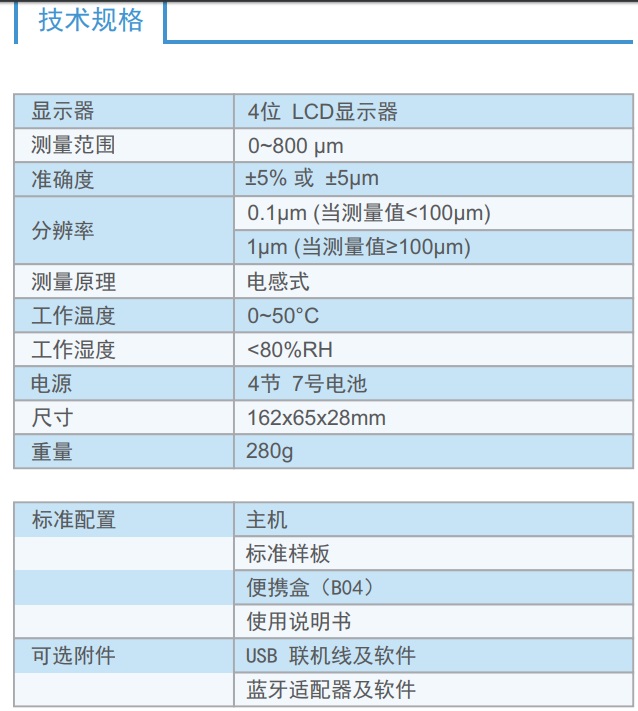 技术规格

| 显示器 | 4位 LCD显示器 |
|---|---|
| 测量范围 | 0~800 μm |
| 准确度 | ±5% 或 ±5μm |
| 分辨率 | 0.1μm (当测量值<100μm) |
|  | 1μm (当测量值≥100μm) |
| 测量原理 | 电感式 |
| 工作温度 | 0~50°C |
| 工作湿度 | <80%RH |
| 电源 | 4节 7号电池 |
| 尺寸 | 162x65x28mm |
| 重量 | 280g |

| 标准配置 | 主机 |
|---|---|
|  | 标准样板 |
|  | 便携盒（B04） |
|  | 使用说明书 |
| 可选附件 | USB 联机线及软件 |
|  | 蓝牙适配器及软件 |